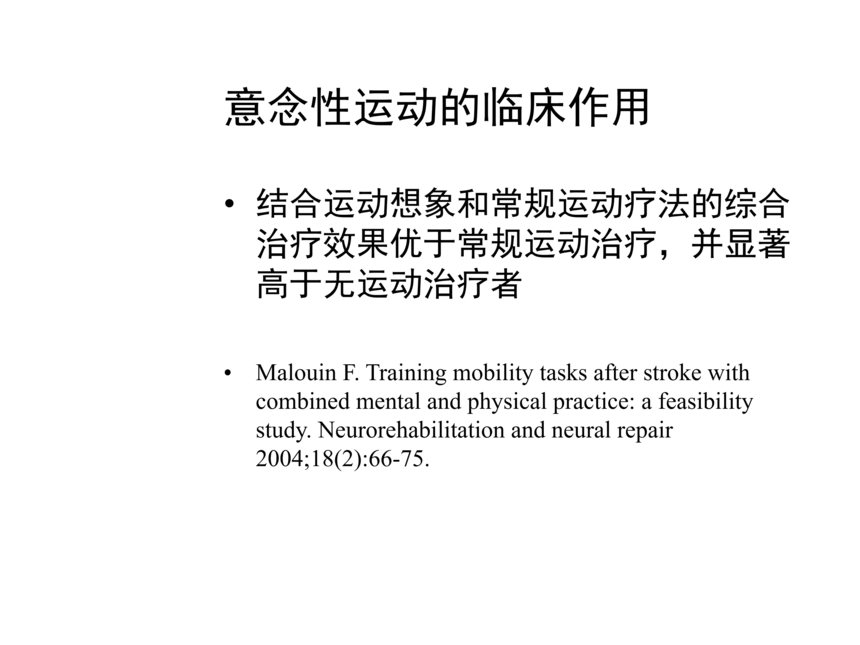 意念性运动的临床作用

• 结合运动想象和常规运动疗法的综合治疗效果优于常规运动治疗，并显著高于无运动治疗者

• Malouin F. Training mobility tasks after stroke with combined mental and physical practice: a feasibility study. Neurorehabilitation and neural repair 2004;18(2):66-75.